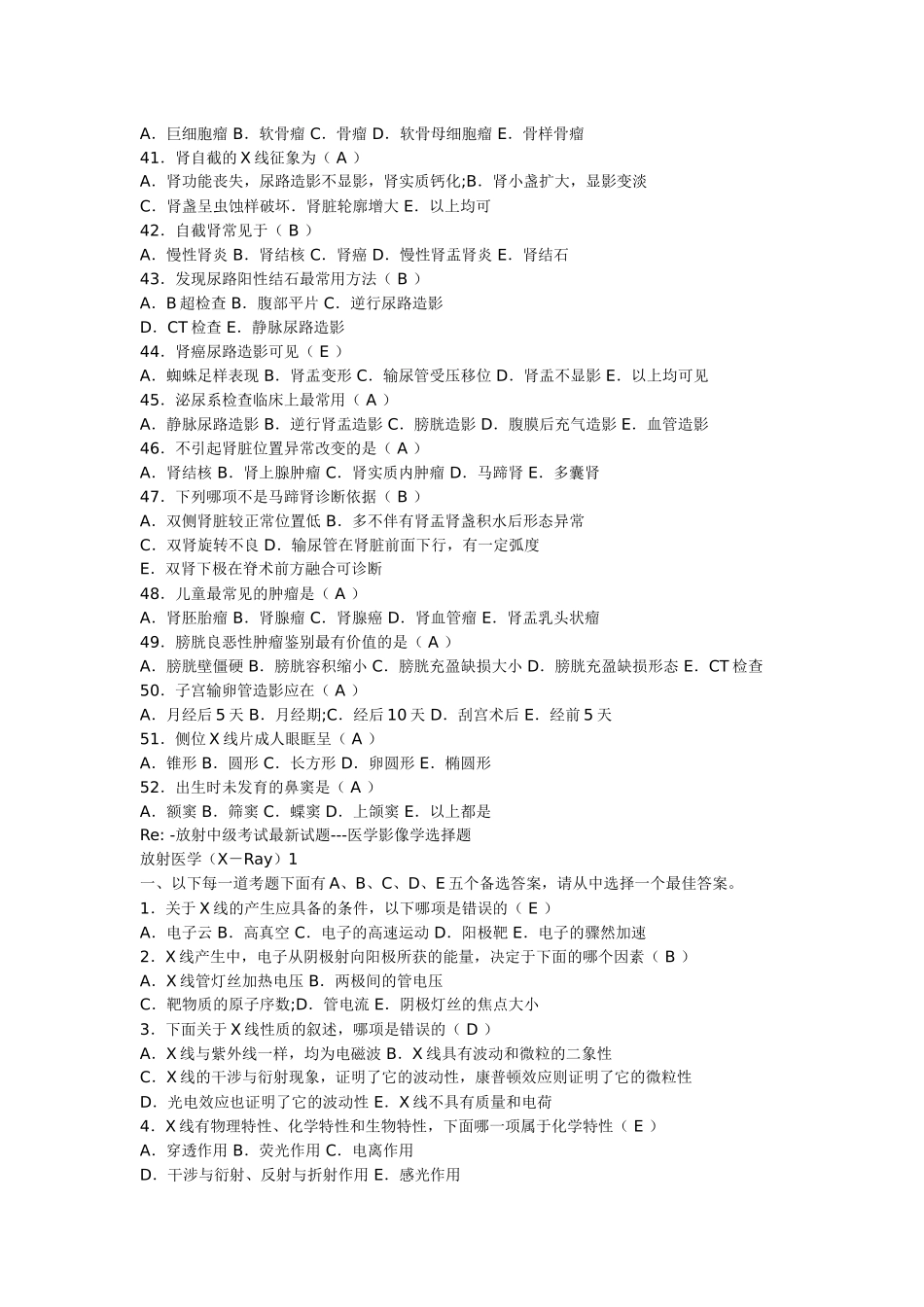 A．巨细胞瘤 B．软骨瘤 C．骨瘤 D．软骨母细胞瘤 E．骨样骨瘤
41．肾自截的X线征象为（A）
A．肾功能丧失，尿路造影不显影，肾实质钙化;B．肾小盏扩大，显影变淡
C．肾盏呈虫蚀样破坏．肾脏轮廓增大 E．以上均可
42．自截肾常见于（B）
A．慢性肾炎 B．肾结核 C．肾癌 D．慢性肾盂肾炎 E．肾结石
43．发现尿路阳性结石最常用方法（B）
A．B超检查 B．腹部平片 C．逆行尿路造影
D．CT检查 E．静脉尿路造影
44．肾癌尿路造影可见（E）
A．蜘蛛足样表现 B．肾盂变形 C．输尿管受压移位 D．肾盂不显影 E．以上均可见
45．泌尿系检查临床上最常用（A）
A．静脉尿路造影 B．逆行肾盂造影 C．膀胱造影 D．腹膜后充气造影 E．血管造影
46．不引起肾脏位置异常改变的是（A）
A．肾结核 B．肾上腺肿瘤 C．肾实质内肿瘤 D．马蹄肾 E．多囊肾
47．下列哪项不是马蹄肾诊断依据（B）
A．双侧肾脏较正常位置低 B．多不伴有肾盂肾盏积水后形态异常
C．双肾旋转不良 D．输尿管在肾脏前面下行，有一定弧度
E．双肾下极在脊术前方融合可诊断
48．儿童最常见的肿瘤是（A）
A．肾胚胎瘤 B．肾腺瘤 C．肾腺癌 D．肾血管瘤 E．肾盂乳头状瘤
49．膀胱良恶性肿瘤鉴别最有价值的是（A）
A．膀胱壁僵硬 B．膀胱容积缩小 C．膀胱充盈缺损大小 D．膀胱充盈缺损形态 E．CT检查
50．子宫输卵管造影应在（A）
A．月经后5天 B．月经期;C．经后10天 D．刮宫术后 E．经前5天
51．侧位X线片成人眼眶呈（A）
A．锥形 B．圆形 C．长方形 D．卵圆形 E．椭圆形
52．出生时未发育的鼻窦是（A）
A．额窦 B．筛窦 C．蝶窦 D．上颌窦 E．以上都是
Re: -放射中级考试最新试题---医学影像学选择题
放射医学（X－Ray）1
一、以下每一道考题下面有A、B、C、D、E五个备选答案，请从中选择一个最佳答案。
1．关于X线的产生应具备的条件，以下哪项是错误的（E）
A．电子云 B．高真空 C．电子的高速运动 D．阳极靶 E．电子的骤然加速
2．X线产生中，电子从阴极射向阳极所获的能量，决定于下面的哪个因素（B）
A．X线管灯丝加热电压 B．两极间的管电压
C．靶物质的原子序数;D．管电流 E．阴极灯丝的焦点大小
3．下面关于X线性质的叙述，哪项是错误的（D）
A．X线与紫外线一样，均为电磁波 B．X线具有波动和微粒的二象性
C．X线的干涉与衍射现象，证明了它的波动性，康普顿效应则证明了它的微粒性
D．光电效应也证明了它的波动性 E．X线不具有质量和电荷
4．X线有物理特性、化学特性和生物特性，下面哪一项属于化学特性（E）
A．穿透作用 B．荧光作用 C．电离作用
D．干涉与衍射、反射与折射作用 E．感光作用